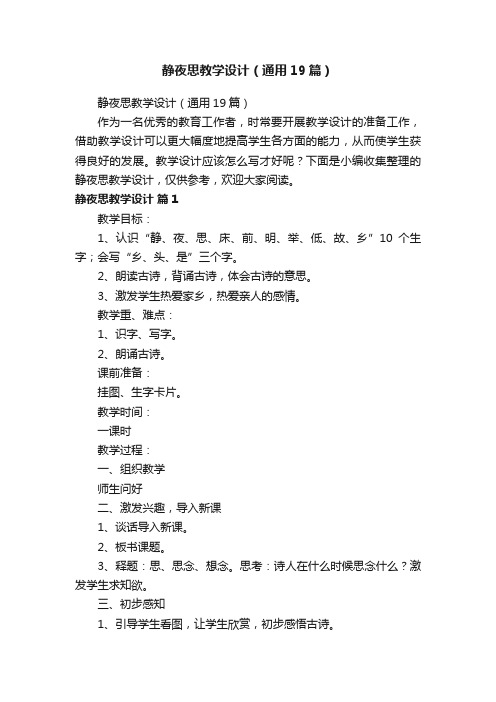 静夜思教学设计（通用19篇）

静夜思教学设计（通用19篇）

作为一名优秀的教育工作者，时常要开展教学设计的准备工作，借助教学设计可以更大幅度地提高学生各方面的能力，从而使学生获得良好的发展。教学设计应该怎么写才好呢？下面是小编收集整理的静夜思教学设计，仅供参考，欢迎大家阅读。

静夜思教学设计 篇1

教学目标：

1、认识“静、夜、思、床、前、明、举、低、故、乡”10个生字；会写“乡、头、是”三个字。

2、朗读古诗，背诵古诗，体会古诗的意思。

3、激发学生热爱家乡，热爱亲人的感情。

教学重、难点：

1、识字、写字。

2、朗诵古诗。

课前准备：

挂图、生字卡片。

教学时间：

一课时

教学过程：

一、组织教学

师生问好

二、激发兴趣，导入新课

1、谈话导入新课。

2、板书课题。

3、释题：思、思念、想念。思考：诗人在什么时候思念什么？激发学生求知欲。

三、初步感知

1、引导学生看图，让学生欣赏，初步感悟古诗。